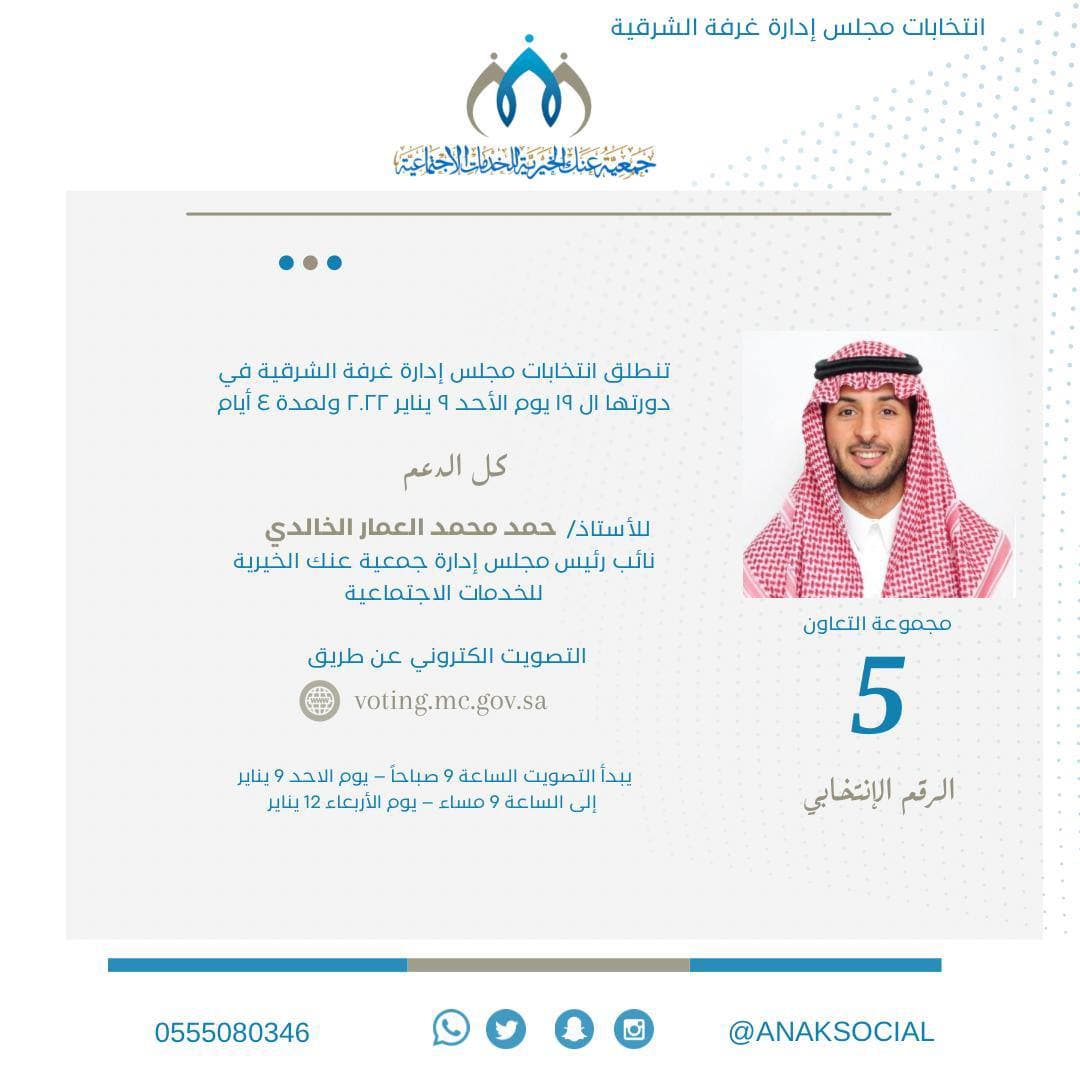 انتخابات مجلس إدارة غرفة الشرقية

جمعية عنك الخيرية للخدمات الاجتماعية

تنطلق انتخابات مجلس إدارة غرفة الشرقية في دورتها ال ١٩ يوم الأحد ٩ يناير ٢٠٢٢ ولمدة ٤ أيام

كل الدعم

للأستاذ/ حمد محمد العمار الخالدي
نائب رئيس مجلس إدارة جمعية عنك الخيرية للخدمات الاجتماعية

التصويت الكتروني عن طريق
voting.mc.gov.sa

يبدأ التصويت الساعة 9 صباحاً – يوم الاحد 9 يناير
إلى الساعة 9 مساء – يوم الأربعاء 12 يناير

مجموعة التعاون
5
الرقم الإنتخابي

0555080346
@ANAKSOCIAL